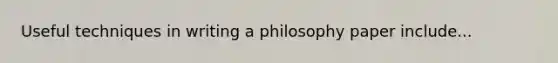 Useful techniques in writing a philosophy paper include...